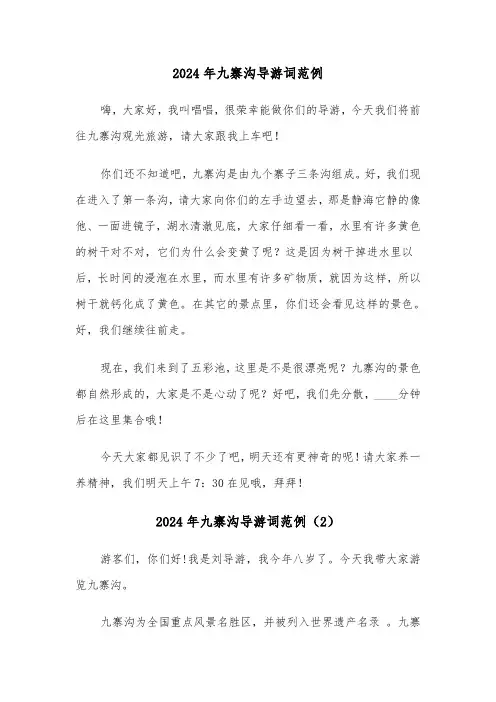 2024年九寨沟导游词范例

嗨，大家好，我叫唱唱，很荣幸能做你们的导游，今天我们将前往九寨沟观光旅游，请大家跟我上车吧！

你们还不知道吧，九寨沟是由九个寨子三条沟组成。好，我们现在进入了第一条沟，请大家向你们的左手边望去，那是静海它静的像他、一面进镜子，湖水清澈见底，大家仔细看一看，水里有许多黄色的树干对不对，它们为什么会变黄了呢？这是因为树干掉进水里以后，长时间的浸泡在水里，而水里有许多矿物质，就因为这样，所以树干就钙化成了黄色。在其它的景点里，你们还会看见这样的景色。好，我们继续往前走。

现在，我们来到了五彩池，这里是不是很漂亮呢？九寨沟的景色都自然形成的，大家是不是心动了呢？好吧，我们先分散，____分钟后在这里集合哦！

今天大家都见识了不少了吧，明天还有更神奇的呢！请大家养一养精神，我们明天上午7：30在见哦，拜拜！

2024年九寨沟导游词范例（2）

游客们，你们好！我是刘导游，我今年八岁了。今天我带大家游览九寨沟。

九寨沟为全国重点风景名胜区，并被列入世界遗产名录 。九寨